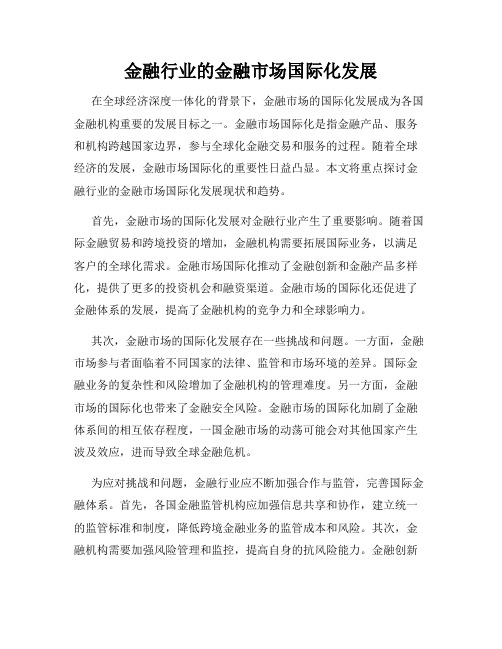 金融行业的金融市场国际化发展

在全球经济深度一体化的背景下，金融市场的国际化发展成为各国金融机构重要的发展目标之一。金融市场国际化是指金融产品、服务和机构跨越国家边界，参与全球化金融交易和服务的过程。随着全球经济的发展，金融市场国际化的重要性日益凸显。本文将重点探讨金融行业的金融市场国际化发展现状和趋势。

首先，金融市场的国际化发展对金融行业产生了重要影响。随着国际金融贸易和跨境投资的增加，金融机构需要拓展国际业务，以满足客户的全球化需求。金融市场国际化推动了金融创新和金融产品多样化，提供了更多的投资机会和融资渠道。金融市场的国际化还促进了金融体系的发展，提高了金融机构的竞争力和全球影响力。

其次，金融市场的国际化发展存在一些挑战和问题。一方面，金融市场参与者面临着不同国家的法律、监管和市场环境的差异。国际金融业务的复杂性和风险增加了金融机构的管理难度。另一方面，金融市场的国际化也带来了金融安全风险。金融市场的国际化加剧了金融体系间的相互依存程度，一国金融市场的动荡可能会对其他国家产生波及效应，进而导致全球金融危机。

为应对挑战和问题，金融行业应不断加强合作与监管，完善国际金融体系。首先，各国金融监管机构应加强信息共享和协作，建立统一的监管标准和制度，降低跨境金融业务的监管成本和风险。其次，金融机构需要加强风险管理和监控，提高自身的抗风险能力。金融创新